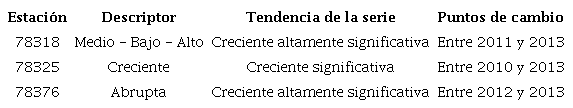 | Estación | Descriptor | Tendencia de la serie | Puntos de cambio |
|---|---|---|---|
| 78318 | Medio – Bajo – Alto | Creciente altamente significativa | Entre 2011 y 2013 |
| 78325 | Creciente | Creciente significativa | Entre 2010 y 2013 |
| 78376 | Abrupta | Creciente altamente significativa | Entre 2012 y 2013 |